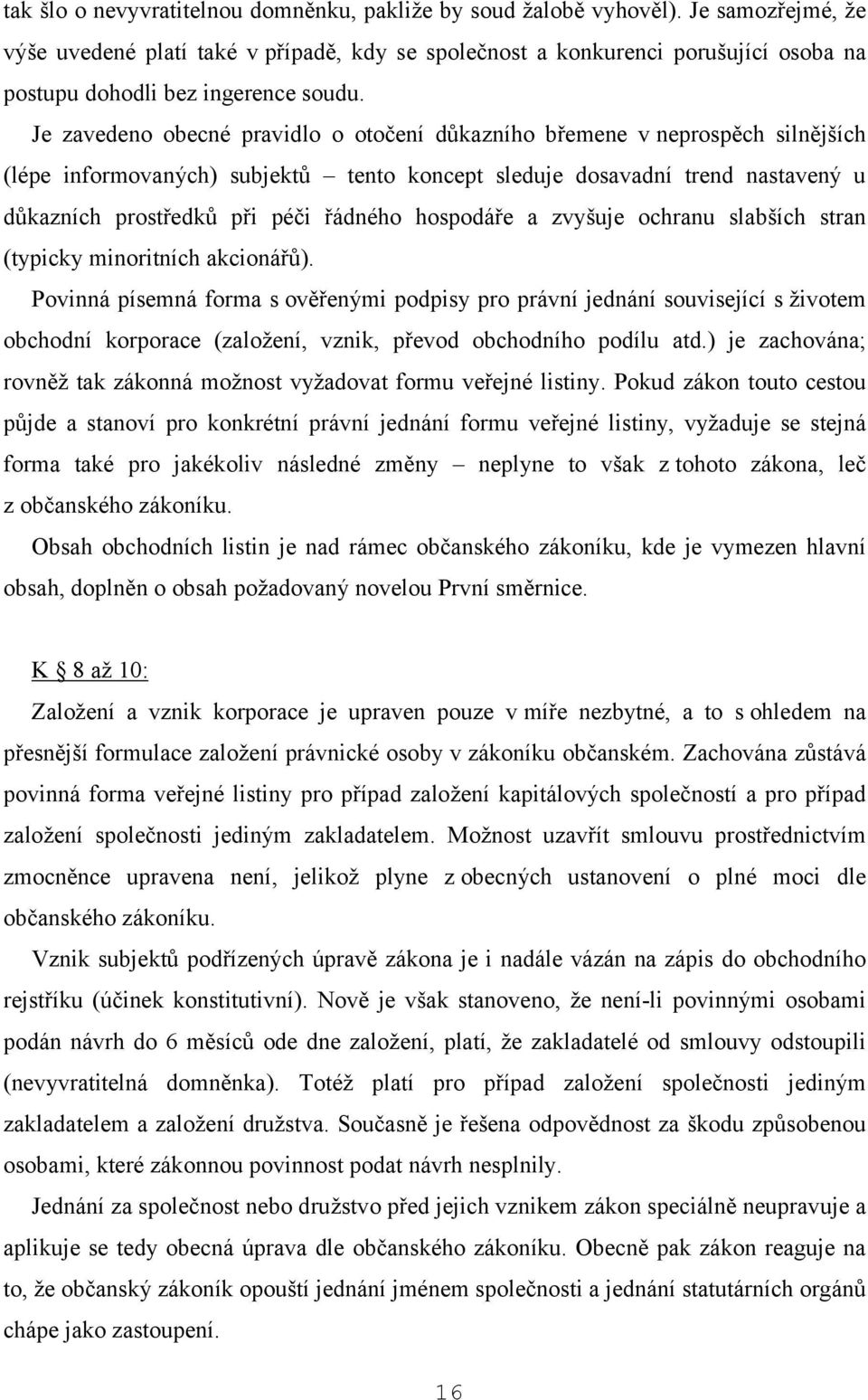 tak šlo o nevyvratitelnou domněnku, pakliže by soud žalobě vyhověl). Je samozřejmé, že výše uvedené platí také v případě, kdy se společnost a konkurenci porušující osoba na postupu dohodli bez ingerence soudu.

Je zavedeno obecné pravidlo o otočení důkazního břemene v neprospěch silnějších (lépe informovaných) subjektů – tento koncept sleduje dosavadní trend nastavený u důkazních prostředků při péči řádného hospodáře a zvyšuje ochranu slabších stran (typicky minoritních akcionářů).

Povinná písemná forma s ověřenými podpisy pro právní jednání související s životem obchodní korporace (založení, vznik, převod obchodního podílu atd.) je zachována; rovněž tak zákonná možnost vyžadovat formu veřejné listiny. Pokud zákon touto cestou půjde a stanoví pro konkrétní právní jednání formu veřejné listiny, vyžaduje se stejná forma také pro jakékoliv následné změny – neplyne to však z tohoto zákona, leč z občanského zákoníku.

Obsah obchodních listin je nad rámec občanského zákoníku, kde je vymezen hlavní obsah, doplněn o obsah požadovaný novelou První směrnice.

K § 8 až 10:

Založení a vznik korporace je upraven pouze v míře nezbytné, a to s ohledem na přesnější formulace založení právnické osoby v zákoníku občanském. Zachována zůstává povinná forma veřejné listiny pro případ založení kapitálových společností a pro případ založení společnosti jediným zakladatelem. Možnost uzavřít smlouvu prostřednictvím zmocněnce upravena není, jelikož plyne z obecných ustanovení o plné moci dle občanského zákoníku.

Vznik subjektů podřízených úpravě zákona je i nadále vázán na zápis do obchodního rejstříku (účinek konstitutivní). Nově je však stanoveno, že není-li povinnými osobami podán návrh do 6 měsíců ode dne založení, platí, že zakladatelé od smlouvy odstoupili (nevyvratitelná domněnka). Totéž platí pro případ založení společnosti jediným zakladatelem a založení družstva. Současně je řešena odpovědnost za škodu způsobenou osobami, které zákonnou povinnost podat návrh nesplnily.

Jednání za společnost nebo družstvo před jejich vznikem zákon speciálně neupravuje a aplikuje se tedy obecná úprava dle občanského zákoníku. Obecně pak zákon reaguje na to, že občanský zákoník opouští jednání jménem společnosti a jednání statutárních orgánů chápe jako zastoupení.

16